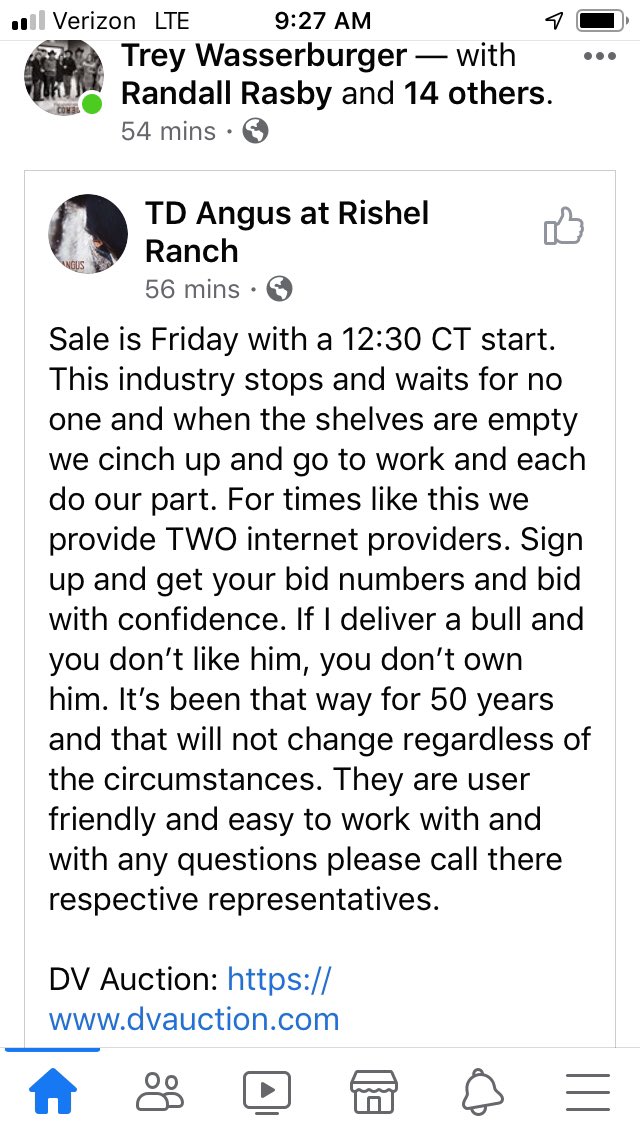 Verizon LTE 9:27 AM

Trey Wasserburger — with Randall Rasby and 14 others.
54 mins ·

TD Angus at Rishel Ranch
56 mins ·

Sale is Friday with a 12:30 CT start. This industry stops and waits for no one and when the shelves are empty we cinch up and go to work and each do our part. For times like this we provide TWO internet providers. Sign up and get your bid numbers and bid with confidence. If I deliver a bull and you don't like him, you don't own him. It's been that way for 50 years and that will not change regardless of the circumstances. They are user friendly and easy to work with and with any questions please call there respective representatives.

DV Auction: https://www.dvauction.com